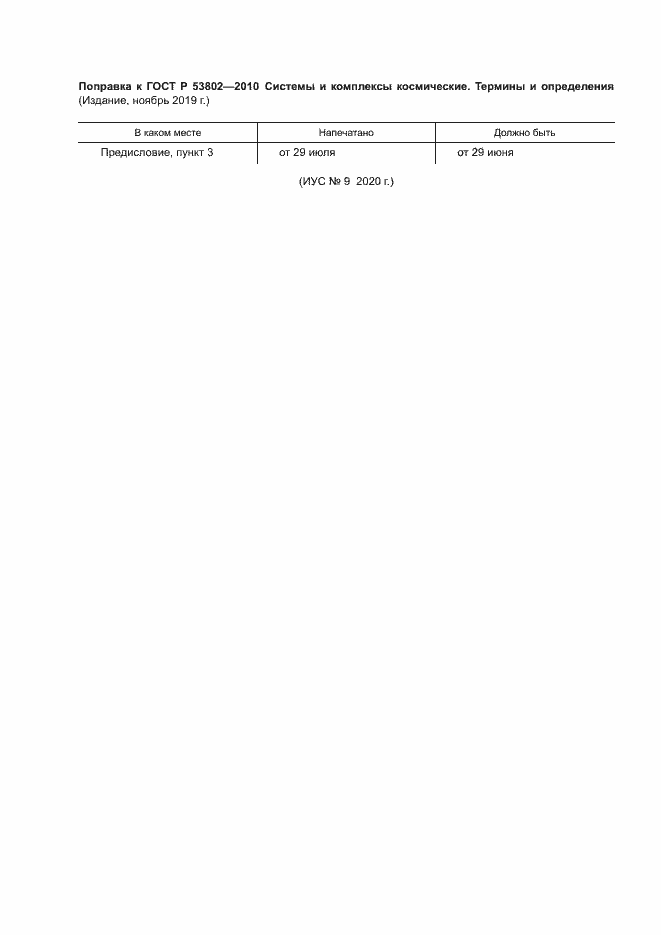 Поправка к ГОСТ Р 53802—2010 Системы и комплексы космические. Термины и определения (Издание, ноябрь 2019 г.)

| В каком месте | Напечатано | Должно быть |
|---|---|---|
| Предисловие, пункт 3 | от 29 июля | от 29 июня |

(ИУС № 9 2020 г.)